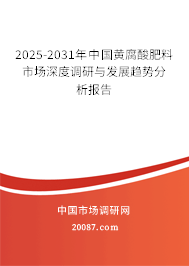 2025-2031年中国黄腐酸肥料市场深度调研与发展趋势分析报告

中国市场调研网

20087.com